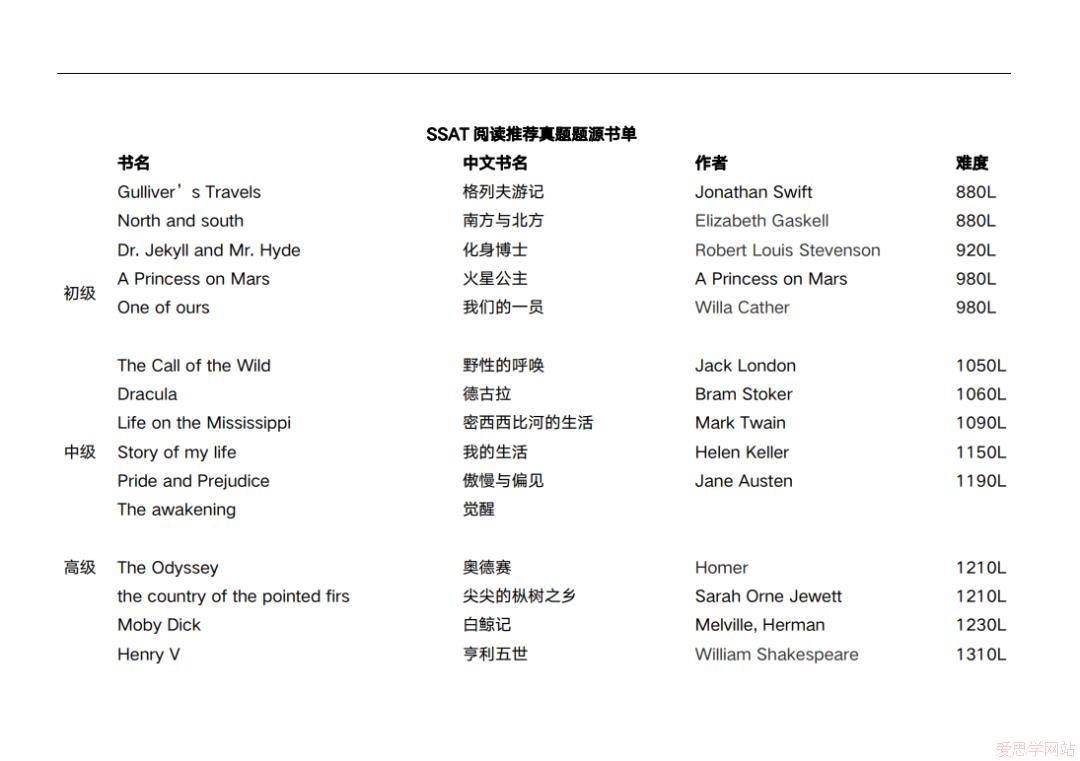 SSAT 阅读推荐真题题源书单

| | 书名 | 中文书名 | 作者 | 难度 |
|---|---|---|---|---|
| 初级 | Gulliver’s Travels | 格列夫游记 | Jonathan Swift | 880L |
| | North and south | 南方与北方 | Elizabeth Gaskell | 880L |
| | Dr. Jekyll and Mr. Hyde | 化身博士 | Robert Louis Stevenson | 920L |
| | A Princess on Mars | 火星公主 | A Princess on Mars | 980L |
| | One of ours | 我们的一员 | Willa Cather | 980L |
| 中级 | The Call of the Wild | 野性的呼唤 | Jack London | 1050L |
| | Dracula | 德古拉 | Bram Stoker | 1060L |
| | Life on the Mississippi | 密西西比河的生活 | Mark Twain | 1090L |
| | Story of my life | 我的生活 | Helen Keller | 1150L |
| | Pride and Prejudice | 傲慢与偏见 | Jane Austen | 1190L |
| | The awakening | 觉醒 | | |
| 高级 | The Odyssey | 奥德赛 | Homer | 1210L |
| | the country of the pointed firs | 尖尖的枞树之乡 | Sarah Orne Jewett | 1210L |
| | Moby Dick | 白鲸记 | Melville, Herman | 1230L |
| | Henry V | 亨利五世 | William Shakespeare | 1310L |

爱思学网站